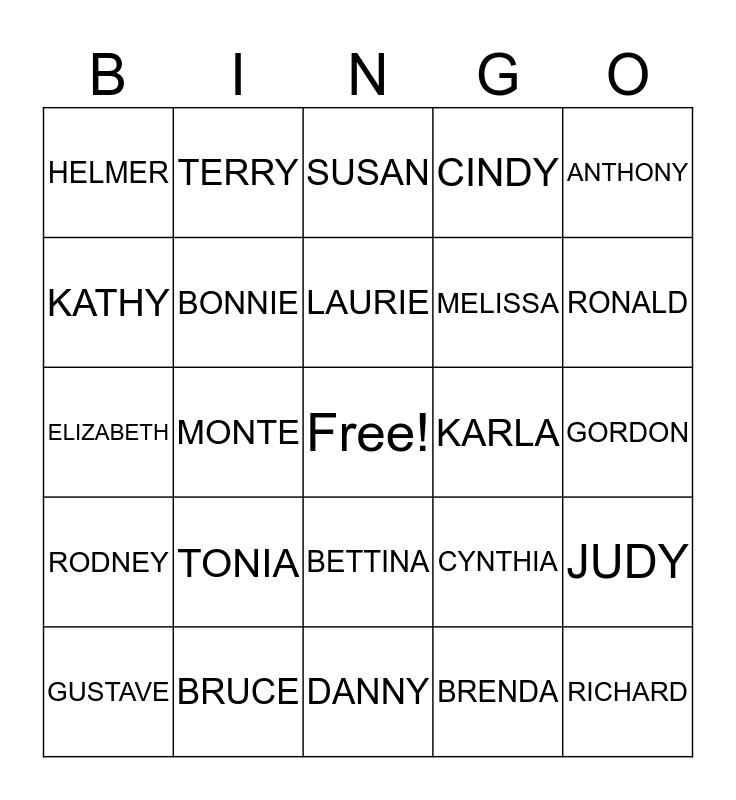 | B | I | N | G | O |
|---|---|---|---|---|
| HELMER | TERRY | SUSAN | CINDY | ANTHONY |
| KATHY | BONNIE | LAURIE | MELISSA | RONALD |
| ELIZABETH | MONTE | Free! | KARLA | GORDON |
| RODNEY | TONIA | BETTINA | CYNTHIA | JUDY |
| GUSTAVE | BRUCE | DANNY | BRENDA | RICHARD |